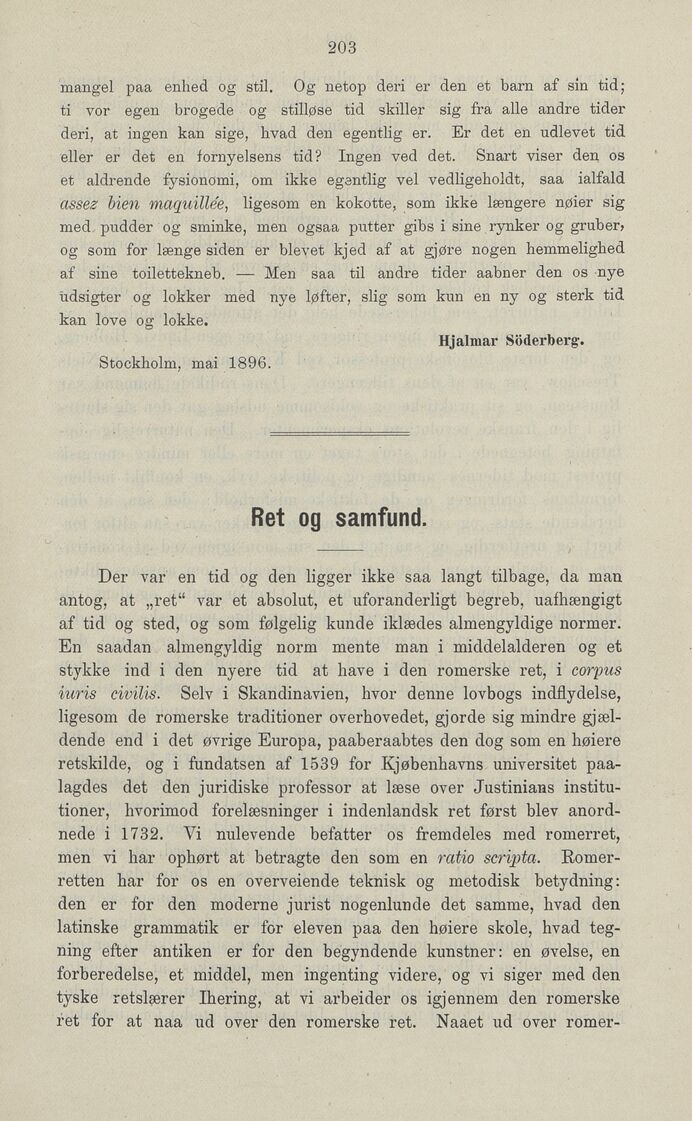 203

mangel paa enhed og stil. Og netop deri er den et barn af sin tid; ti vor egen brogede og stilløse tid skiller sig fra alle andre tider deri, at ingen kan sige, hvad den egentlig er. Er det en udlevet tid eller er det en fornyelsens tid? Ingen ved det. Snart viser den os et aldrende fysionomi, om ikke egentlig vel vedligeholdt, saa ialfald assez bien maquillée, ligesom en kokotte, som ikke længere nøier sig med pudder og sminke, men ogsaa putter gibs i sine rynker og gruber, og som for længe siden er blevet kjed af at gjøre nogen hemmelighed af sine toilettekneb. — Men saa til andre tider aabner den os nye udsigter og lokker med nye løfter, slig som kun en ny og sterk tid kan love og lokke.

Hjalmar Söderberg.

Stockholm, mai 1896.

Ret og samfund.

Der var en tid og den ligger ikke saa langt tilbage, da man antog, at „ret“ var et absolut, et uforanderligt begreb, uafhængigt af tid og sted, og som følgelig kunde iklædes almengyldige normer. En saadan almengyldig norm mente man i middelalderen og et stykke ind i den nyere tid at have i den romerske ret, i corpus iuris civilis. Selv i Skandinavien, hvor denne lovbogs indflydelse, ligesom de romerske traditioner overhovedet, gjorde sig mindre gjældende end i det øvrige Europa, paaberaabtes den dog som en høiere retskilde, og i fundatsen af 1539 for Kjøbenhavns universitet paalagdes det den juridiske professor at læse over Justinians institutioner, hvorimod forelæsninger i indenlandsk ret først blev anordnede i 1732. Vi nulevende befatter os fremdeles med romerret, men vi har ophørt at betragte den som en ratio scripta. Romerretten har for os en overveiende teknisk og metodisk betydning: den er for den moderne jurist nogenlunde det samme, hvad den latinske grammatik er for eleven paa den høiere skole, hvad tegning efter antiken er for den begyndende kunstner: en øvelse, en forberedelse, et middel, men ingenting videre, og vi siger med den tyske retslærer Ihering, at vi arbeider os igjennem den romerske ret for at naa ud over den romerske ret. Naaet ud over romer-